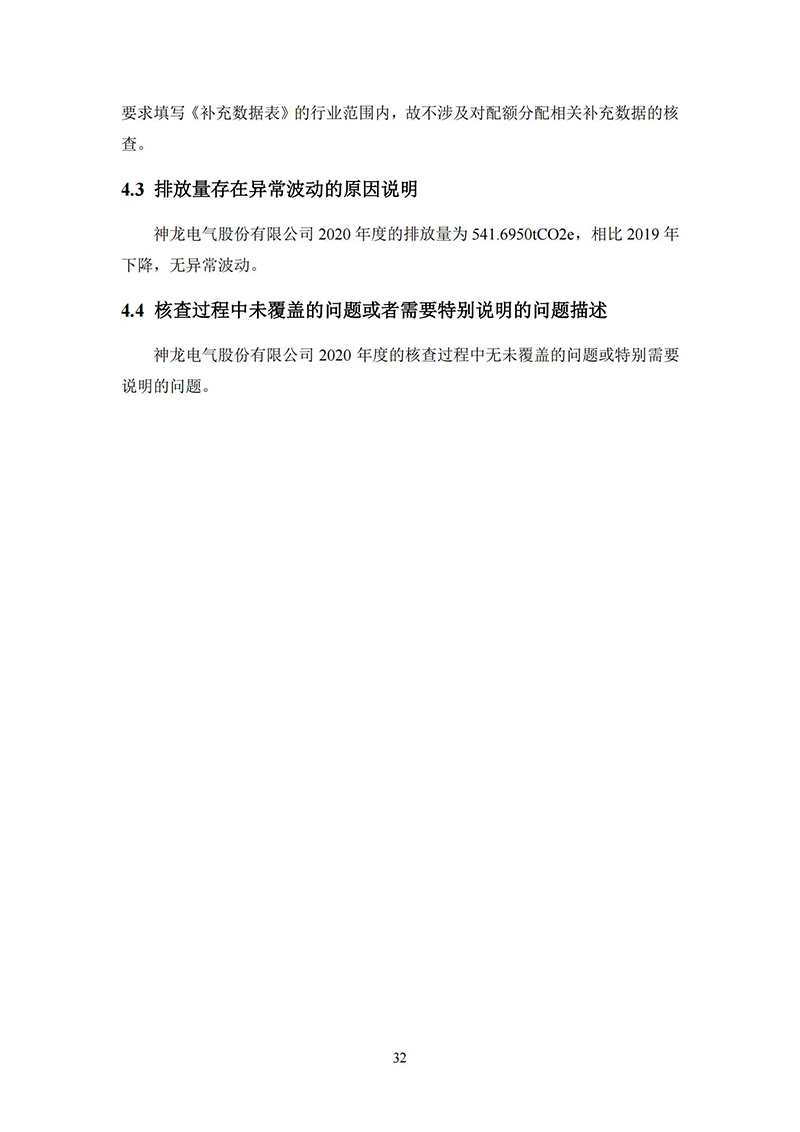 要求填写《补充数据表》的行业范围内，故不涉及对配额分配相关补充数据的核查。

4.3 排放量存在异常波动的原因说明

神龙电气股份有限公司 2020 年度的排放量为 541.6950tCO2e，相比 2019 年下降，无异常波动。

4.4 核查过程中未覆盖的问题或者需要特别说明的问题描述

神龙电气股份有限公司 2020 年度的核查过程中无未覆盖的问题或特别需要说明的问题。

32